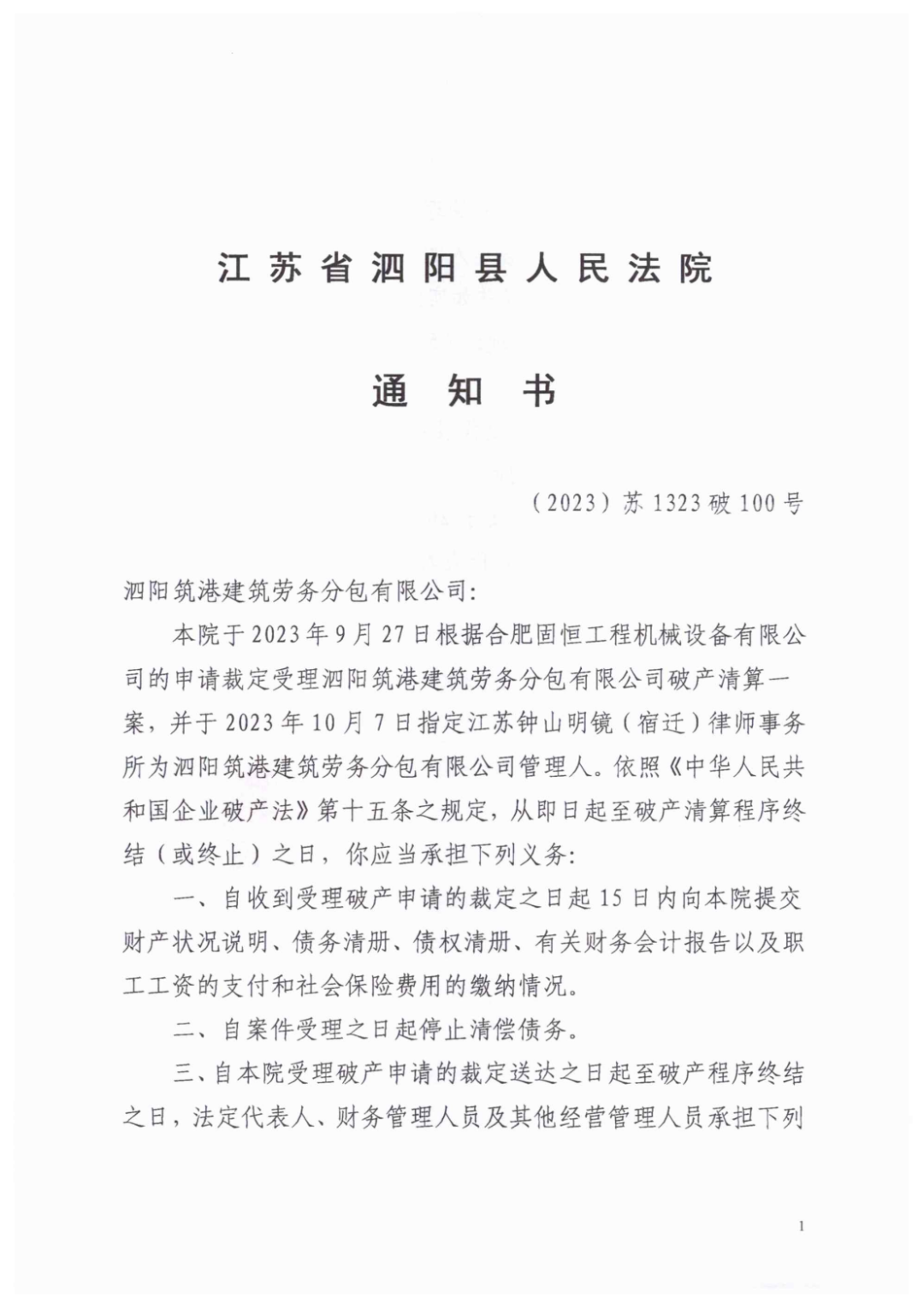 江苏省泗阳县人民法院

通知书

（2023）苏1323破100号

泗阳筑港建筑劳务分包有限公司：

本院于2023年9月27日根据合肥固恒工程机械设备有限公司的申请裁定受理泗阳筑港建筑劳务分包有限公司破产清算一案，并于2023年10月7日指定江苏钟山明镜（宿迁）律师事务所为泗阳筑港建筑劳务分包有限公司管理人。依照《中华人民共和国企业破产法》第十五条之规定，从即日起至破产清算程序终结（或终止）之日，你应当承担下列义务：

一、自收到受理破产申请的裁定之日起15日内向本院提交财产状况说明、债务清册、债权清册、有关财务会计报告以及职工工资的支付和社会保险费用的缴纳情况。

二、自案件受理之日起停止清偿债务。

三、自本院受理破产申请的裁定送达之日起至破产程序终结之日，法定代表人、财务管理人员及其他经营管理人员承担下列

1